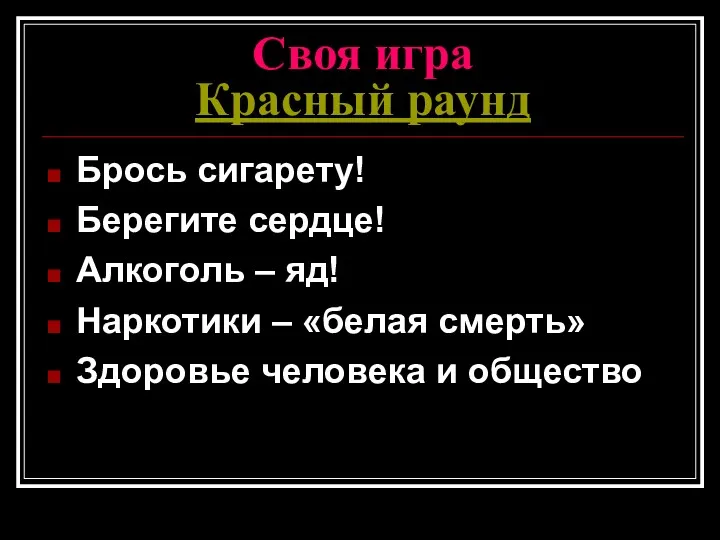 Своя игра
Красный раунд

Брось сигарету!
Берегите сердце!
Алкоголь – яд!
Наркотики – «белая смерть»
Здоровье человека и общество